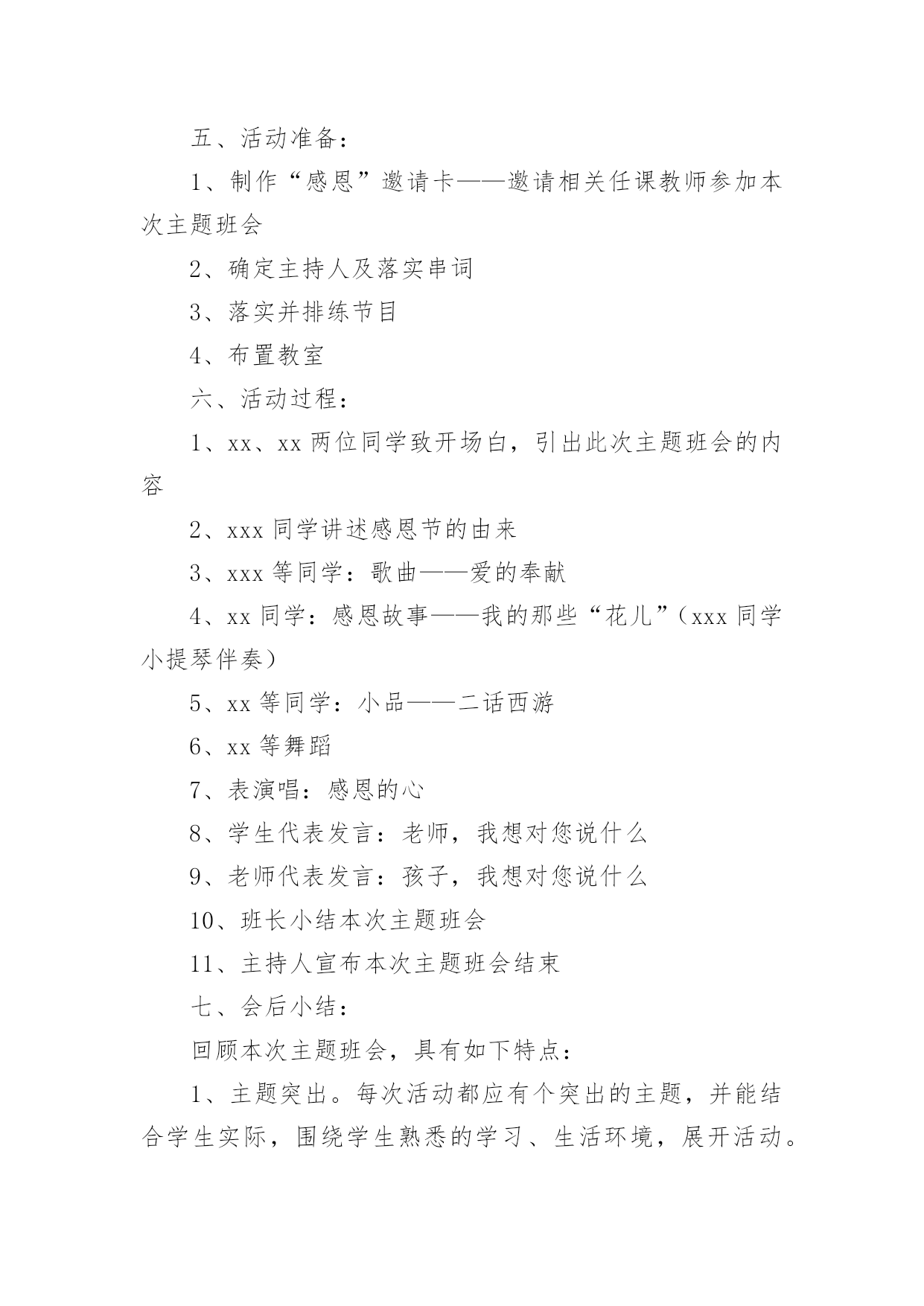 五、活动准备：

1、制作“感恩”邀请卡——邀请相关任课教师参加本次主题班会

2、确定主持人及落实串词

3、落实并排练节目

4、布置教室

六、活动过程：

1、xx、xx 两位同学致开场白，引出此次主题班会的内容

2、xxx 同学讲述感恩节的由来

3、xxx 等同学：歌曲——爱的奉献

4、xx 同学：感恩故事——我的那些“花儿”（xxx 同学小提琴伴奏）

5、xx 等同学：小品——二话西游

6、xx 等舞蹈

7、表演唱：感恩的心

8、学生代表发言：老师，我想对您说什么

9、老师代表发言：孩子，我想对您说什么

10、班长小结本次主题班会

11、主持人宣布本次主题班会结束

七、会后小结：

回顾本次主题班会，具有如下特点：

1、主题突出。每次活动都应有个突出的主题，并能结合学生实际，围绕学生熟悉的学习、生活环境，展开活动。